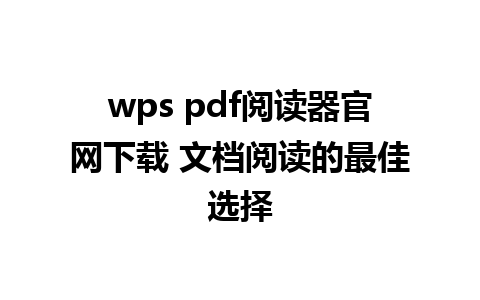 wps pdf阅读器官网下载 文档阅读的最佳选择